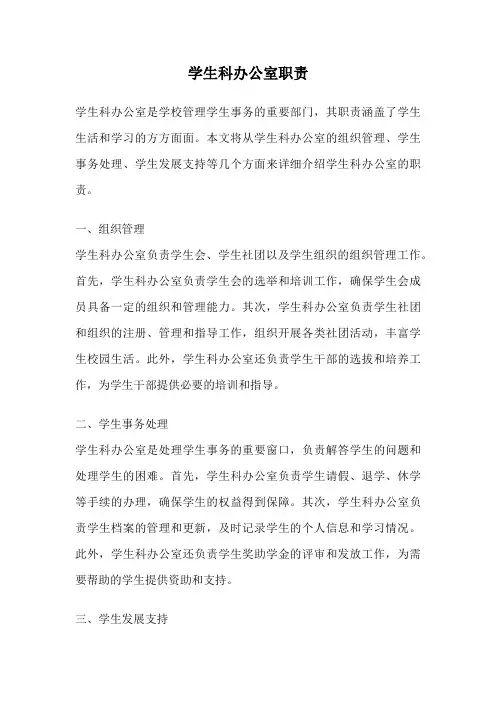 学生科办公室职责

学生科办公室是学校管理学生事务的重要部门，其职责涵盖了学生生活和学习的方方面面。本文将从学生科办公室的组织管理、学生事务处理、学生发展支持等几个方面来详细介绍学生科办公室的职责。

一、组织管理
学生科办公室负责学生会、学生社团以及学生组织的组织管理工作。首先，学生科办公室负责学生会的选举和培训工作，确保学生会成员具备一定的组织和管理能力。其次，学生科办公室负责学生社团和组织的注册、管理和指导工作，组织开展各类社团活动，丰富学生校园生活。此外，学生科办公室还负责学生干部的选拔和培养工作，为学生干部提供必要的培训和指导。

二、学生事务处理
学生科办公室是处理学生事务的重要窗口，负责解答学生的问题和处理学生的困难。首先，学生科办公室负责学生请假、退学、休学等手续的办理，确保学生的权益得到保障。其次，学生科办公室负责学生档案的管理和更新，及时记录学生的个人信息和学习情况。此外，学生科办公室还负责学生奖助学金的评审和发放工作，为需要帮助的学生提供资助和支持。

三、学生发展支持